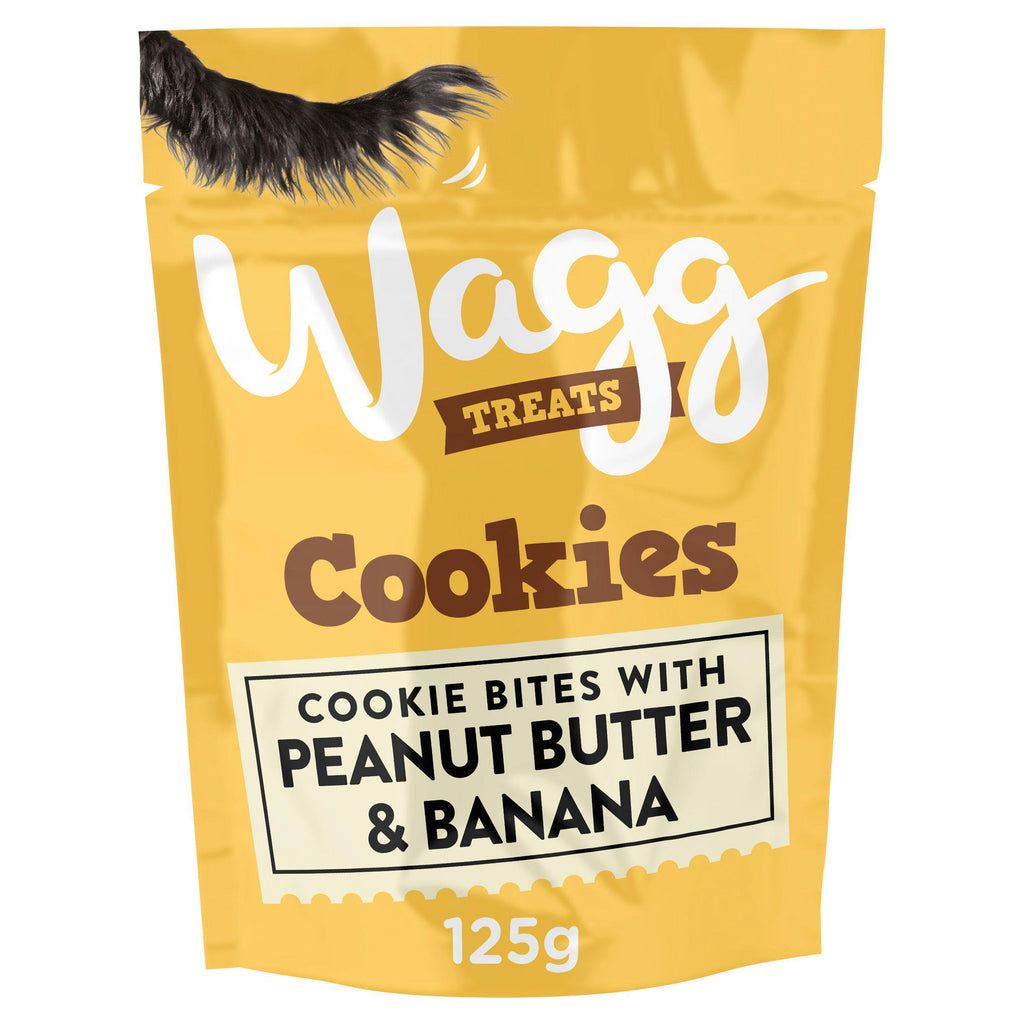 Wagg
TREATS

Cookies

COOKIE BITES WITH
PEANUT BUTTER
& BANANA

125g